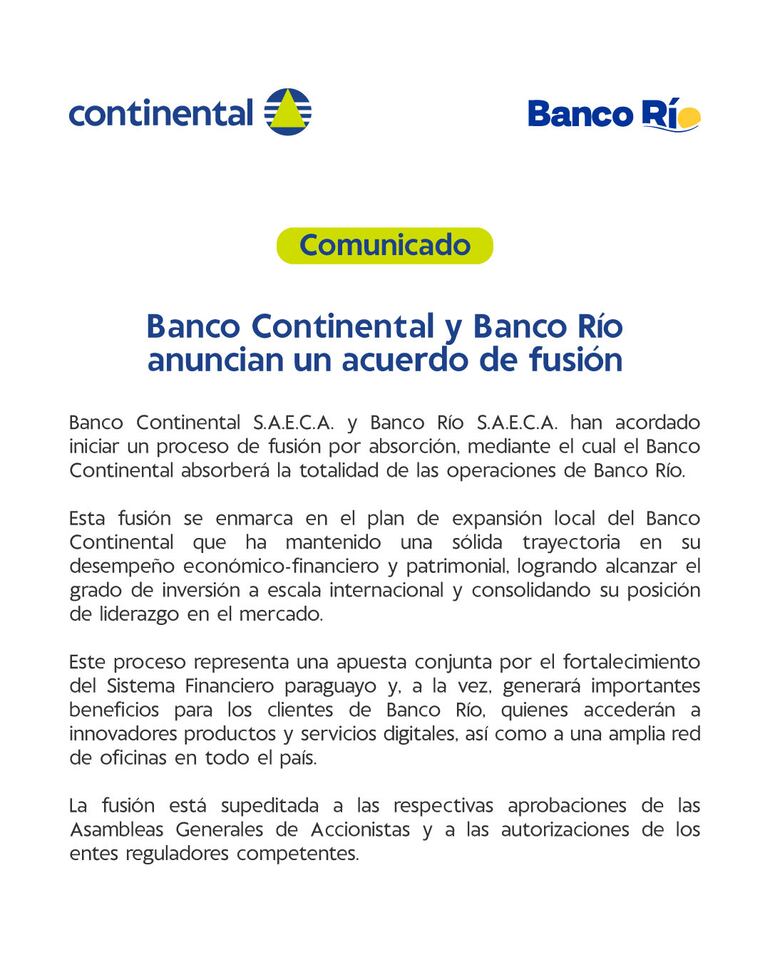 continental

Banco Río

Comunicado

Banco Continental y Banco Río anuncian un acuerdo de fusión

Banco Continental S.A.E.C.A. y Banco Río S.A.E.C.A. han acordado iniciar un proceso de fusión por absorción, mediante el cual el Banco Continental absorberá la totalidad de las operaciones de Banco Río.

Esta fusión se enmarca en el plan de expansión local del Banco Continental que ha mantenido una sólida trayectoria en su desempeño económico-financiero y patrimonial, logrando alcanzar el grado de inversión a escala internacional y consolidando su posición de liderazgo en el mercado.

Este proceso representa una apuesta conjunta por el fortalecimiento del Sistema Financiero paraguayo y, a la vez, generará importantes beneficios para los clientes de Banco Río, quienes accederán a innovadores productos y servicios digitales, así como a una amplia red de oficinas en todo el país.

La fusión está supeditada a las respectivas aprobaciones de las Asambleas Generales de Accionistas y a las autorizaciones de los entes reguladores competentes.